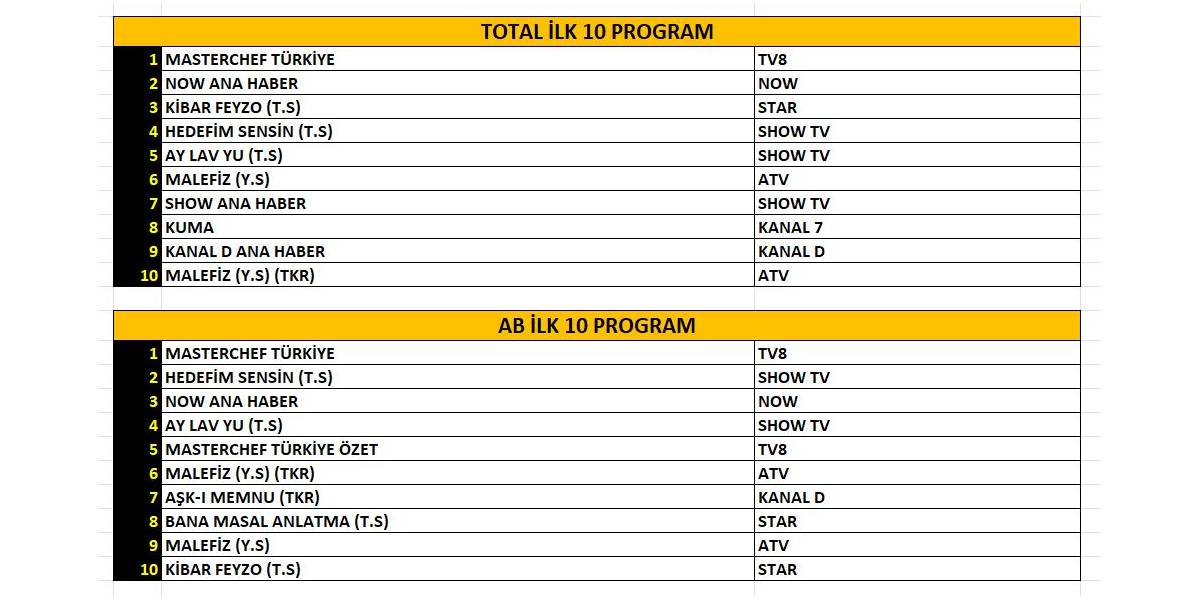 TOTAL İLK 10 PROGRAM

| | | |
|---|---|---|
| 1 | MASTERCHEF TÜRKİYE | TV8 |
| 2 | NOW ANA HABER | NOW |
| 3 | KİBAR FEYZO (T.S) | STAR |
| 4 | HEDEFİM SENSİN (T.S) | SHOW TV |
| 5 | AY LAV YU (T.S) | SHOW TV |
| 6 | MALEFİZ (Y.S) | ATV |
| 7 | SHOW ANA HABER | SHOW TV |
| 8 | KUMA | KANAL 7 |
| 9 | KANAL D ANA HABER | KANAL D |
| 10 | MALEFİZ (Y.S) (TKR) | ATV |

AB İLK 10 PROGRAM

| | | |
|---|---|---|
| 1 | MASTERCHEF TÜRKİYE | TV8 |
| 2 | HEDEFİM SENSİN (T.S) | SHOW TV |
| 3 | NOW ANA HABER | NOW |
| 4 | AY LAV YU (T.S) | SHOW TV |
| 5 | MASTERCHEF TÜRKİYE ÖZET | TV8 |
| 6 | MALEFİZ (Y.S) (TKR) | ATV |
| 7 | AŞK-I MEMNU (TKR) | KANAL D |
| 8 | BANA MASAL ANLATMA (T.S) | STAR |
| 9 | MALEFİZ (Y.S) | ATV |
| 10 | KİBAR FEYZO (T.S) | STAR |